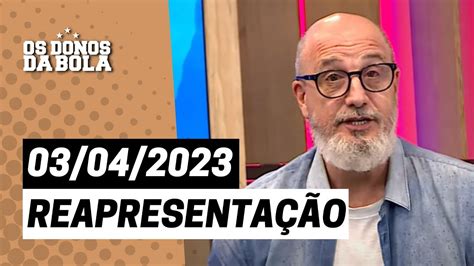 OS DONOS DA BOLA

03/04/2023

REAPRESENTAÇÃO